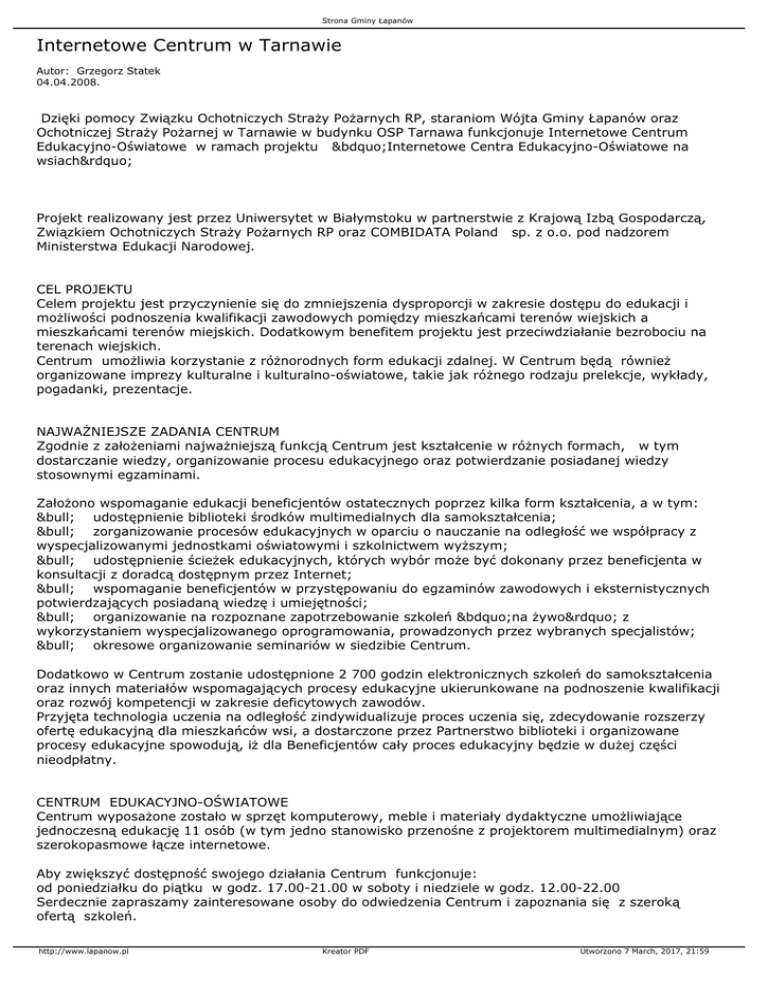 Strona Gminy Łapanów

Internetowe Centrum w Tarnawie

Autor: Grzegorz Statek
04.04.2008.

Dzięki pomocy Związku Ochotniczych Straży Pożarnych RP, staraniom Wójta Gminy Łapanów oraz Ochotniczej Straży Pożarnej w Tarnawie w budynku OSP Tarnawa funkcjonuje Internetowe Centrum Edukacyjno-Oświatowe w ramach projektu &bdquo;Internetowe Centra Edukacyjno-Oświatowe na wsiach&rdquo;

Projekt realizowany jest przez Uniwersytet w Białymstoku w partnerstwie z Krajową Izbą Gospodarczą, Związkiem Ochotniczych Straży Pożarnych RP oraz COMBIDATA Poland sp. z o.o. pod nadzorem Ministerstwa Edukacji Narodowej.

CEL PROJEKTU
Celem projektu jest przyczynienie się do zmniejszenia dysproporcji w zakresie dostępu do edukacji i możliwości podnoszenia kwalifikacji zawodowych pomiędzy mieszkańcami terenów wiejskich a mieszkańcami terenów miejskich. Dodatkowym benefitem projektu jest przeciwdziałanie bezrobociu na terenach wiejskich.
Centrum umożliwia korzystanie z różnorodnych form edukacji zdalnej. W Centrum będą również organizowane imprezy kulturalne i kulturalno-oświatowe, takie jak różnego rodzaju prelekcje, wykłady, pogadanki, prezentacje.

NAJWAŻNIEJSZE ZADANIA CENTRUM
Zgodnie z założeniami najważniejszą funkcją Centrum jest kształcenie w różnych formach, w tym dostarczanie wiedzy, organizowanie procesu edukacyjnego oraz potwierdzanie posiadanej wiedzy stosownymi egzaminami.

Założono wspomaganie edukacji beneficjentów ostatecznych poprzez kilka form kształcenia, a w tym:
&bull; udostępnienie biblioteki środków multimedialnych dla samokształcenia;
&bull; zorganizowanie procesów edukacyjnych w oparciu o nauczanie na odległość we współpracy z wyspecjalizowanymi jednostkami oświatowymi i szkolnictwem wyższym;
&bull; udostępnienie ścieżek edukacyjnych, których wybór może być dokonany przez beneficjenta w konsultacji z doradcą dostępnym przez Internet;
&bull; wspomaganie beneficjentów w przystępowaniu do egzaminów zawodowych i eksternistycznych potwierdzających posiadaną wiedzę i umiejętności;
&bull; organizowanie na rozpoznane zapotrzebowanie szkoleń &bdquo;na żywo&rdquo; z wykorzystaniem wyspecjalizowanego oprogramowania, prowadzonych przez wybranych specjalistów;
&bull; okresowe organizowanie seminariów w siedzibie Centrum.

Dodatkowo w Centrum zostanie udostępnione 2 700 godzin elektronicznych szkoleń do samokształcenia oraz innych materiałów wspomagających procesy edukacyjne ukierunkowane na podnoszenie kwalifikacji oraz rozwój kompetencji w zakresie deficytowych zawodów.
Przyjęta technologia uczenia na odległość zindywidualizuje proces uczenia się, zdecydowanie rozszerzy ofertę edukacyjną dla mieszkańców wsi, a dostarczone przez Partnerstwo biblioteki i organizowane procesy edukacyjne spowodują, iż dla Beneficjentów cały proces edukacyjny będzie w dużej części nieodpłatny.

CENTRUM EDUKACYJNO-OŚWIATOWE
Centrum wyposażone zostało w sprzęt komputerowy, meble i materiały dydaktyczne umożliwiające jednoczesną edukację 11 osób (w tym jedno stanowisko przenośne z projektorem multimedialnym) oraz szerokopasmowe łącze internetowe.

Aby zwiększyć dostępność swojego działania Centrum funkcjonuje:
od poniedziałku do piątku w godz. 17.00-21.00 w soboty i niedziele w godz. 12.00-22.00
Serdecznie zapraszamy zainteresowane osoby do odwiedzenia Centrum i zapoznania się z szeroką ofertą szkoleń.

http://www.lapanow.pl Kreator PDF Utworzono 7 March, 2017, 21:59